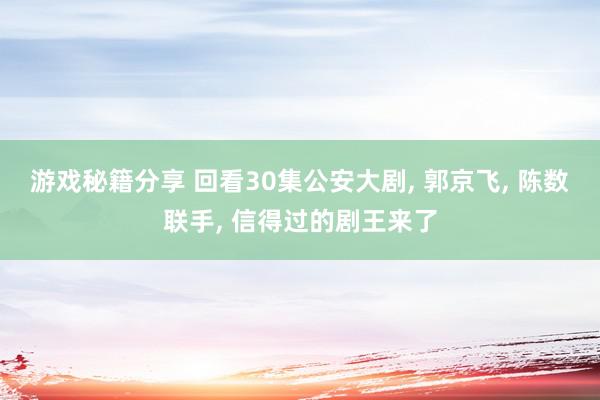 游戏秘籍分享 回看30集公安大剧, 郭京飞, 陈数联手, 信得过的剧王来了